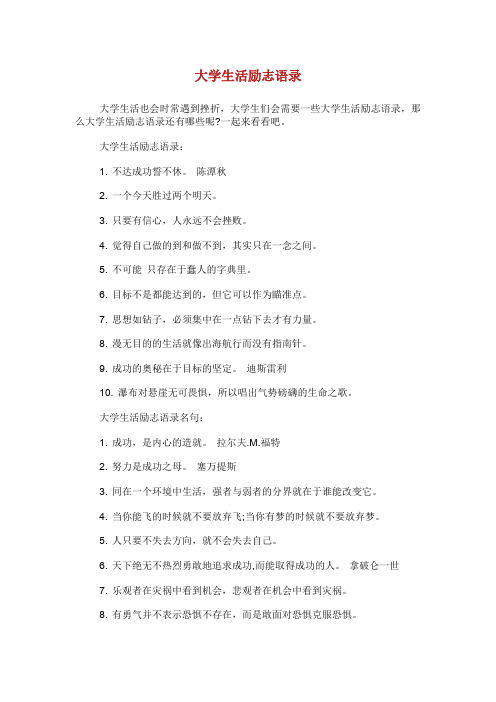 大学生活励志语录

大学生活也会时常遇到挫折，大学生们会需要一些大学生活励志语录，那么大学生活励志语录还有哪些呢?一起来看看吧。

大学生活励志语录：

1. 不达成功誓不休。 陈潭秋

2. 一个今天胜过两个明天。

3. 只要有信心，人永远不会挫败。

4. 觉得自己做的到和做不到，其实只在一念之间。

5. 不可能 只存在于蠢人的字典里。

6. 目标不是都能达到的，但它可以作为瞄准点。

7. 思想如钻子，必须集中在一点钻下去才有力量。

8. 漫无目的的生活就像出海航行而没有指南针。

9. 成功的奥秘在于目标的坚定。 迪斯雷利

10. 瀑布对悬崖无可畏惧，所以唱出气势磅礴的生命之歌。

大学生活励志语录名句：

1. 成功，是内心的造就。 拉尔夫.M.福特

2. 努力是成功之母。 塞万提斯

3. 同在一个环境中生活，强者与弱者的分界就在于谁能改变它。

4. 当你能飞的时候就不要放弃飞;当你有梦的时候就不要放弃梦。

5. 人只要不失去方向，就不会失去自己。

6. 天下绝无不热烈勇敢地追求成功,而能取得成功的人。 拿破仑一世

7. 乐观者在灾祸中看到机会，悲观者在机会中看到灾祸。

8. 有勇气并不表示恐惧不存在，而是敢面对恐惧克服恐惧。